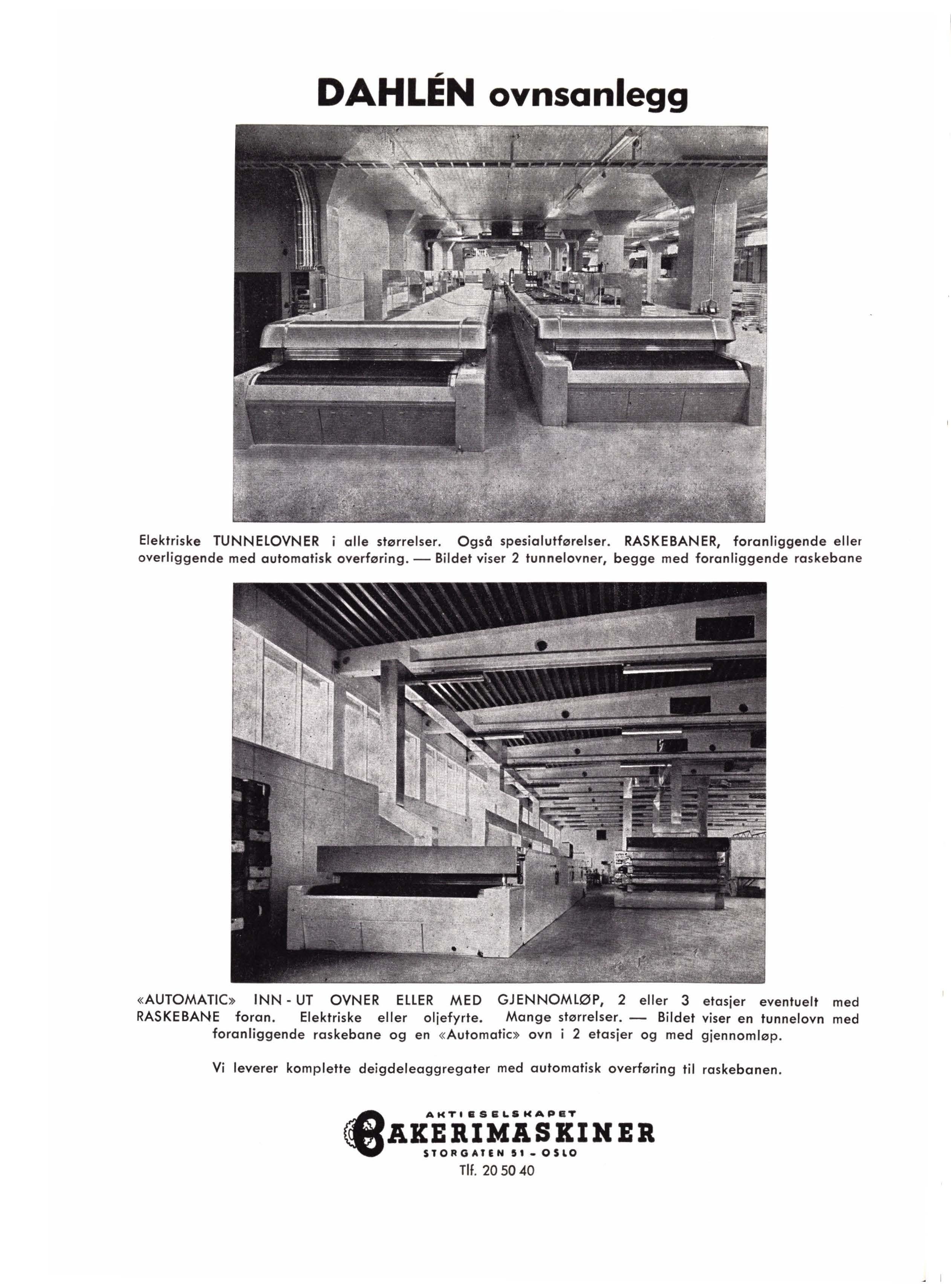 DAHLÉN ovnsanlegg

Elektriske TUNNELOVNER i alle størrelser. Også spesialutførelser. RASKEBANER, foranliggende eller overliggende med automatisk overføring. — Bildet viser 2 tunnelovner, begge med foranliggende raskebane

«AUTOMATIC» INN - UT OVNER ELLER MED GJENNOMLØP, 2 eller 3 etasjer eventuelt med RASKEBANE foran. Elektriske eller oljefyrte. Mange størrelser. — Bildet viser en tunnelovn med foranliggende raskebane og en «Automatic» ovn i 2 etasjer og med gjennomløp.

Vi leverer komplette deigdeleaggregater med automatisk overføring til raskebanen.

AKTIESELSKAPET
BAKERIMASKINER
STORGATEN 51 - OSLO
Tlf. 20 50 40